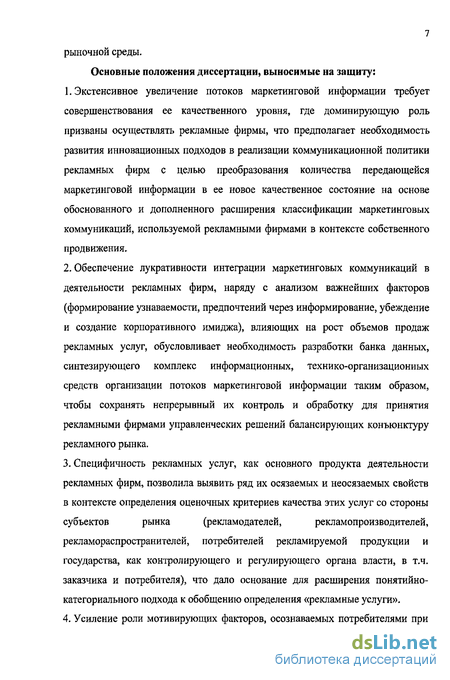 7

рыночной среды.

Основные положения диссертации, выносимые на защиту:

1. Экстенсивное увеличение потоков маркетинговой информации требует совершенствования ее качественного уровня, где доминирующую роль призваны осуществлять рекламные фирмы, что предполагает необходимость развития инновационных подходов в реализации коммуникационной политики рекламных фирм с целью преобразования количества передающейся маркетинговой информации в ее новое качественное состояние на основе обоснованного и дополненного расширения классификации маркетинговых коммуникаций, используемой рекламными фирмами в контексте собственного продвижения.

2. Обеспечение лукративности интеграции маркетинговых коммуникаций в деятельности рекламных фирм, наряду с анализом важнейших факторов (формирование узнаваемости, предпочтений через информирование, убеждение и создание корпоративного имиджа), влияющих на рост объемов продаж рекламных услуг, обусловливает необходимость разработки банка данных, синтезирующего комплекс информационных, технико-организационных средств организации потоков маркетинговой информации таким образом, чтобы сохранять непрерывный их контроль и обработку для принятия рекламными фирмами управленческих решений балансирующих конъюнктуру рекламного рынка.

3. Специфичность рекламных услуг, как основного продукта деятельности рекламных фирм, позволила выявить ряд их осязаемых и неосязаемых свойств в контексте определения оценочных критериев качества этих услуг со стороны субъектов рынка (рекламодателей, рекламопроизводителей, рекламораспространителей, потребителей рекламируемой продукции и государства, как контролирующего и регулирующего органа власти, в т.ч. заказчика и потребителя), что дало основание для расширения понятийно-категориального подхода к обобщению определения «рекламные услуги».

4. Усиление роли мотивирующих факторов, осознаваемых потребителями при

dsLib.net
библиотека диссертаций